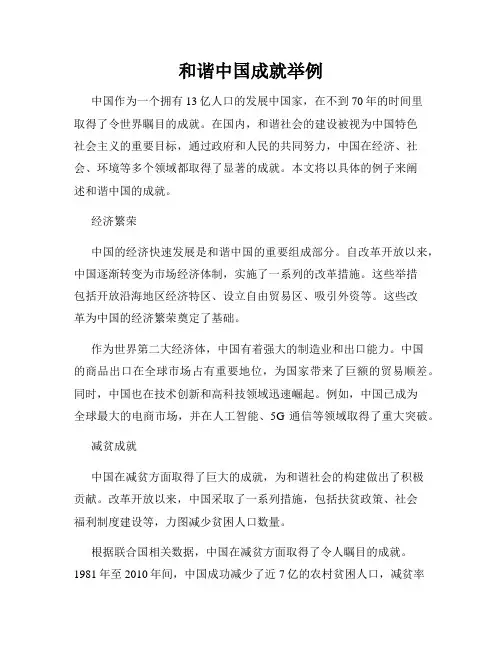 和谐中国成就举例

中国作为一个拥有13亿人口的发展中国家，在不到70年的时间里取得了令世界瞩目的成就。在国内，和谐社会的建设被视为中国特色社会主义的重要目标，通过政府和人民的共同努力，中国在经济、社会、环境等多个领域都取得了显著的成就。本文将以具体的例子来阐述和谐中国的成就。

经济繁荣

中国的经济快速发展是和谐中国的重要组成部分。自改革开放以来，中国逐渐转变为市场经济体制，实施了一系列的改革措施。这些举措包括开放沿海地区经济特区、设立自由贸易区、吸引外资等。这些改革为中国的经济繁荣奠定了基础。

作为世界第二大经济体，中国有着强大的制造业和出口能力。中国的商品出口在全球市场占有重要地位，为国家带来了巨额的贸易顺差。同时，中国也在技术创新和高科技领域迅速崛起。例如，中国已成为全球最大的电商市场，并在人工智能、5G通信等领域取得了重大突破。

减贫成就

中国在减贫方面取得了巨大的成就，为和谐社会的构建做出了积极贡献。改革开放以来，中国采取了一系列措施，包括扶贫政策、社会福利制度建设等，力图减少贫困人口数量。

根据联合国相关数据，中国在减贫方面取得了令人瞩目的成就。1981年至2010年间，中国成功减少了近7亿的农村贫困人口，减贫率